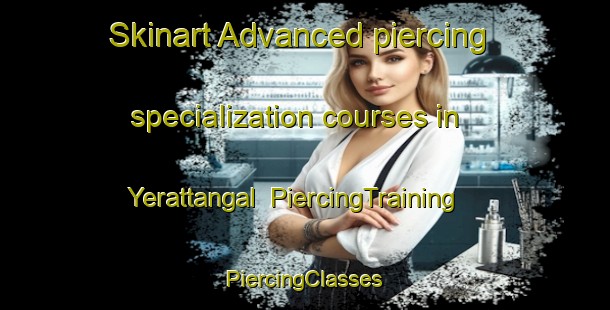 Skinart Advanced piercing specialization courses in Yerattangal PiercingTraining

PiercingClasses